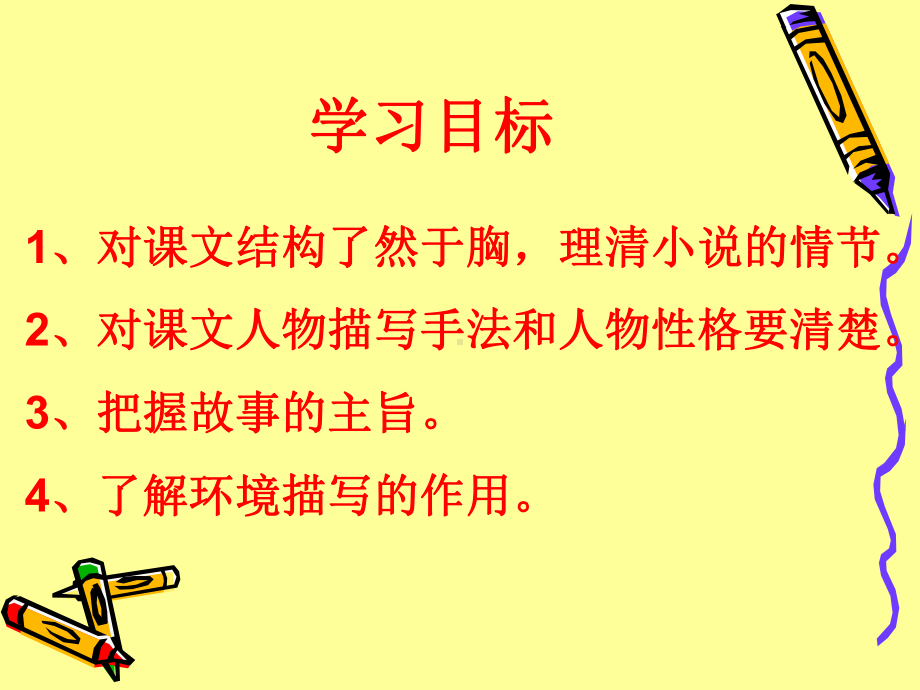 学习目标

1、对课文结构了然于胸，理清小说的情节。

2、对课文人物描写手法和人物性格要清楚。

3、把握故事的主旨。

4、了解环境描写的作用。